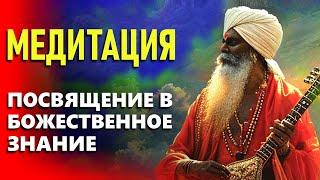 МЕДИТАЦИЯ

ПОСВЯЩЕНИЕ В БОЖЕСТВЕННОЕ ЗНАНИЕ